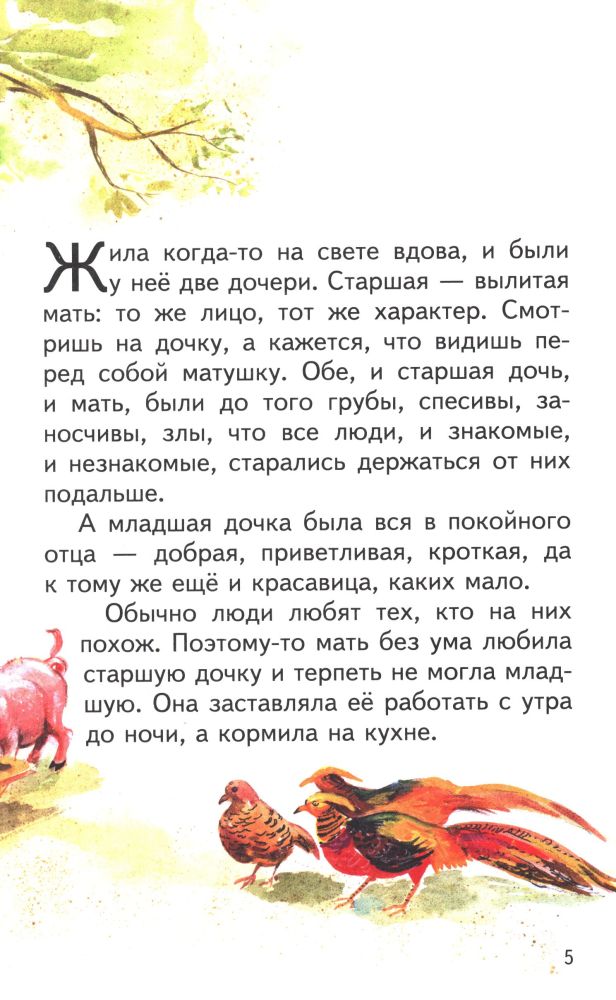 Жила когда-то на свете вдова, и были у неё две дочери. Старшая — вылитая мать: то же лицо, тот же характер. Смотришь на дочку, а кажется, что видишь перед собой матушку. Обе, и старшая дочь, и мать, были до того грубы, спесивы, заносчивы, злы, что все люди, и знакомые, и незнакомые, старались держаться от них подальше.

А младшая дочка была вся в покойного отца — добрая, приветливая, кроткая, да к тому же ещё и красавица, каких мало.

Обычно люди любят тех, кто на них похож. Поэтому-то мать без ума любила старшую дочку и терпеть не могла младшую. Она заставляла её работать с утра до ночи, а кормила на кухне.

5